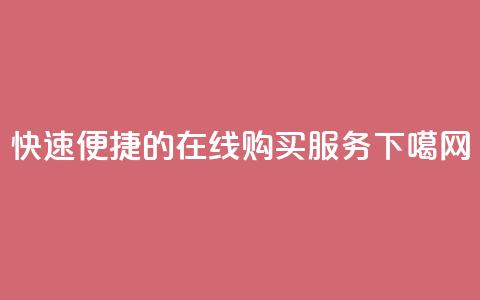 快速便捷的在线购买服务下噶网